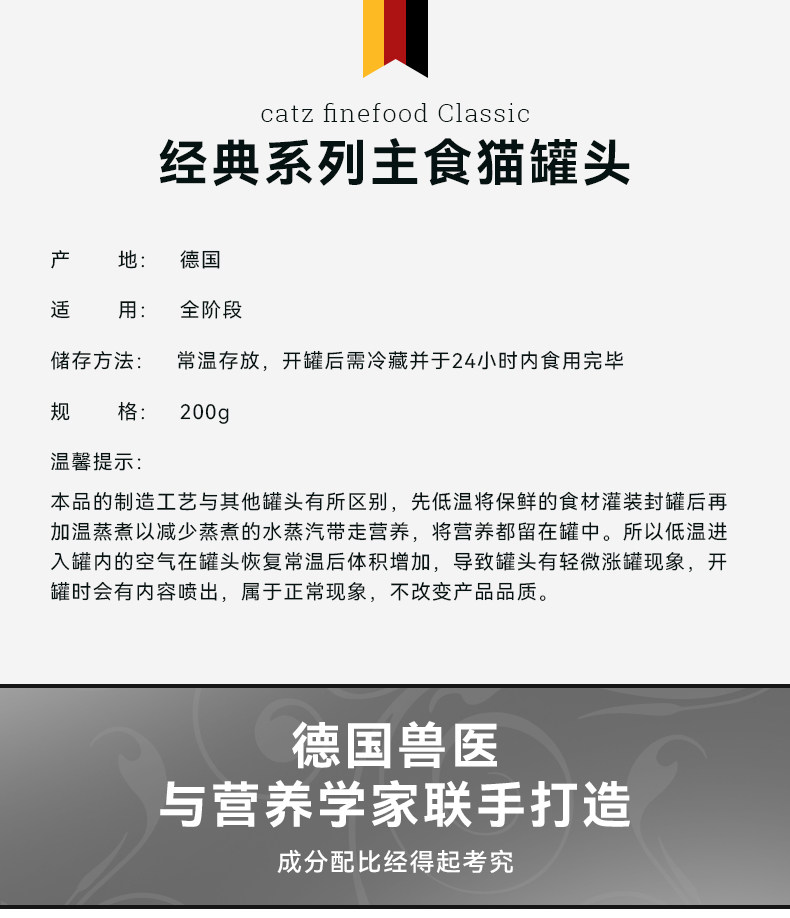 catz finefood Classic
经典系列主食猫罐头

产　　地：　德国

适　　用：　全阶段

储存方法：　常温存放，开罐后需冷藏并于24小时内食用完毕

规　　格：　200g

温馨提示：

本品的制造工艺与其他罐头有所区别，先低温将保鲜的食材灌装封罐后再加温蒸煮以减少蒸煮的水蒸汽带走营养，将营养都留在罐中。所以低温进入罐内的空气在罐头恢复常温后体积增加，导致罐头有轻微涨罐现象，开罐时会有内容喷出，属于正常现象，不改变产品品质。

德国兽医
与营养学家联手打造

成分配比经得起考究